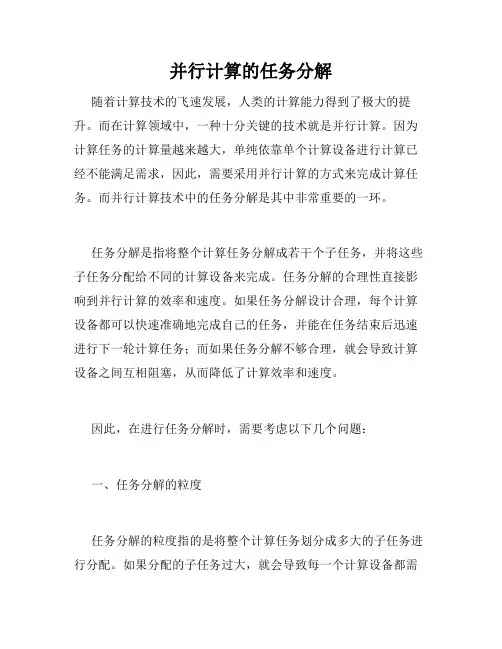 并行计算的任务分解

随着计算技术的飞速发展，人类的计算能力得到了极大的提升。而在计算领域中，一种十分关键的技术就是并行计算。因为计算任务的计算量越来越大，单纯依靠单个计算设备进行计算已经不能满足需求，因此，需要采用并行计算的方式来完成计算任务。而并行计算技术中的任务分解是其中非常重要的一环。

任务分解是指将整个计算任务分解成若干个子任务，并将这些子任务分配给不同的计算设备来完成。任务分解的合理性直接影响到并行计算的效率和速度。如果任务分解设计合理，每个计算设备都可以快速准确地完成自己的任务，并能在任务结束后迅速进行下一轮计算任务；而如果任务分解不够合理，就会导致计算设备之间互相阻塞，从而降低了计算效率和速度。

因此，在进行任务分解时，需要考虑以下几个问题：

一、任务分解的粒度

任务分解的粒度指的是将整个计算任务划分成多大的子任务进行分配。如果分配的子任务过大，就会导致每一个计算设备都需